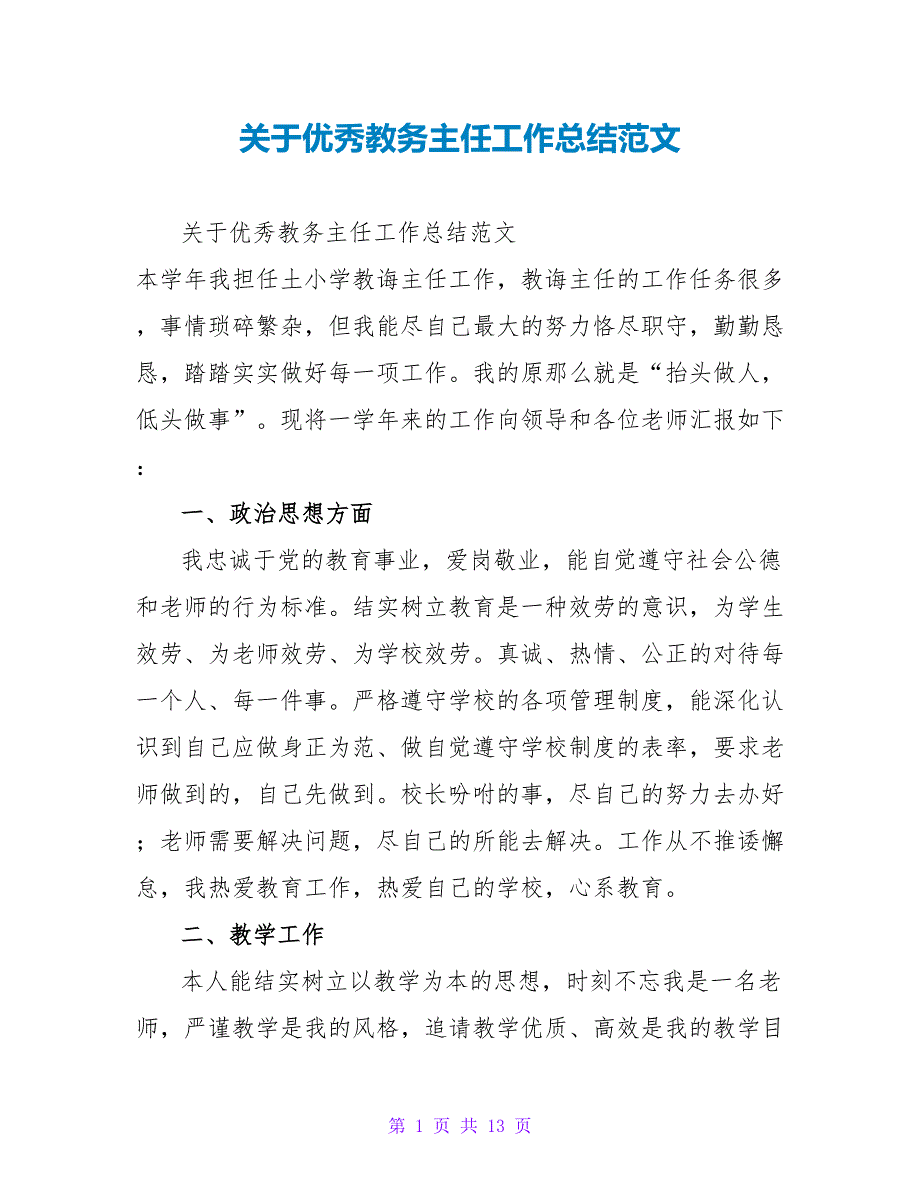 关于优秀教务主任工作总结范文

关于优秀教务主任工作总结范文

本学年我担任土小学教诲主任工作，教诲主任的工作任务很多，事情琐碎繁杂，但我能尽自己最大的努力恪尽职守，勤勤恳恳，踏踏实实做好每一项工作。我的原那么就是“抬头做人，低头做事”。现将一学年来的工作向领导和各位老师汇报如下：

一、政治思想方面

我忠诚于党的教育事业，爱岗敬业，能自觉遵守社会公德和老师的行为标准。结实树立教育是一种效劳的意识，为学生效劳、为老师效劳、为学校效劳。真诚、热情、公正的对待每一个人、每一件事。严格遵守学校的各项管理制度，能深化认识到自己应做身正为范、做自觉遵守学校制度的表率，要求老师做到的，自己先做到。校长吩咐的事，尽自己的努力去办好；老师需要解决问题，尽自己的所能去解决。工作从不推诿懈怠，我热爱教育工作，热爱自己的学校，心系教育。

二、教学工作

本人能结实树立以教学为本的思想，时刻不忘我是一名老师，严谨教学是我的风格，追请教学优质、高效是我的教学目

第 1 页 共 13 页